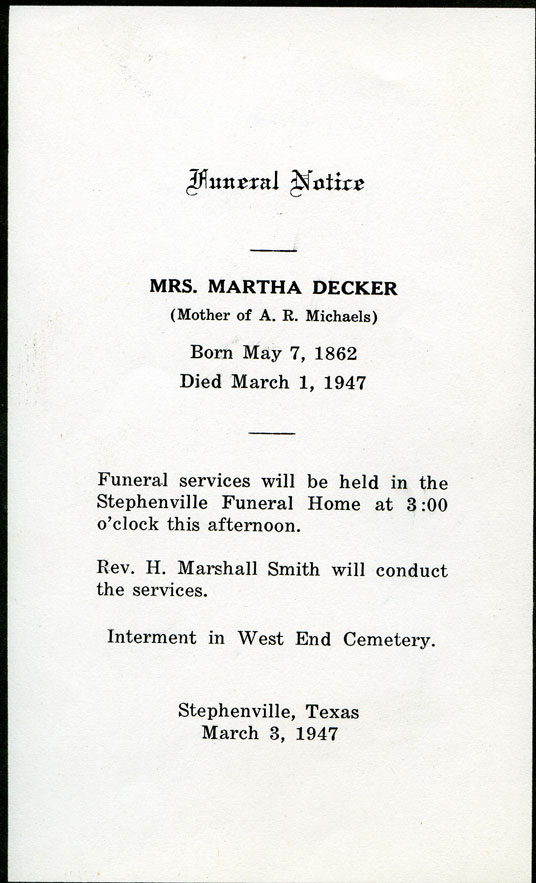 Funeral Notice

MRS. MARTHA DECKER
(Mother of A. R. Michaels)

Born May 7, 1862
Died March 1, 1947

Funeral services will be held in the Stephenville Funeral Home at 3:00 o'clock this afternoon.

Rev. H. Marshall Smith will conduct the services.

Interment in West End Cemetery.

Stephenville, Texas
March 3, 1947